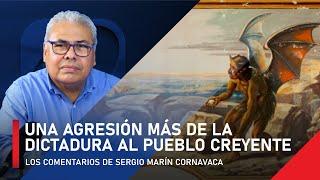 UNA AGRESIÓN MÁS DE LA DICTADURA AL PUEBLO CREYENTE

LOS COMENTARIOS DE SERGIO MARÍN CORNAVACA